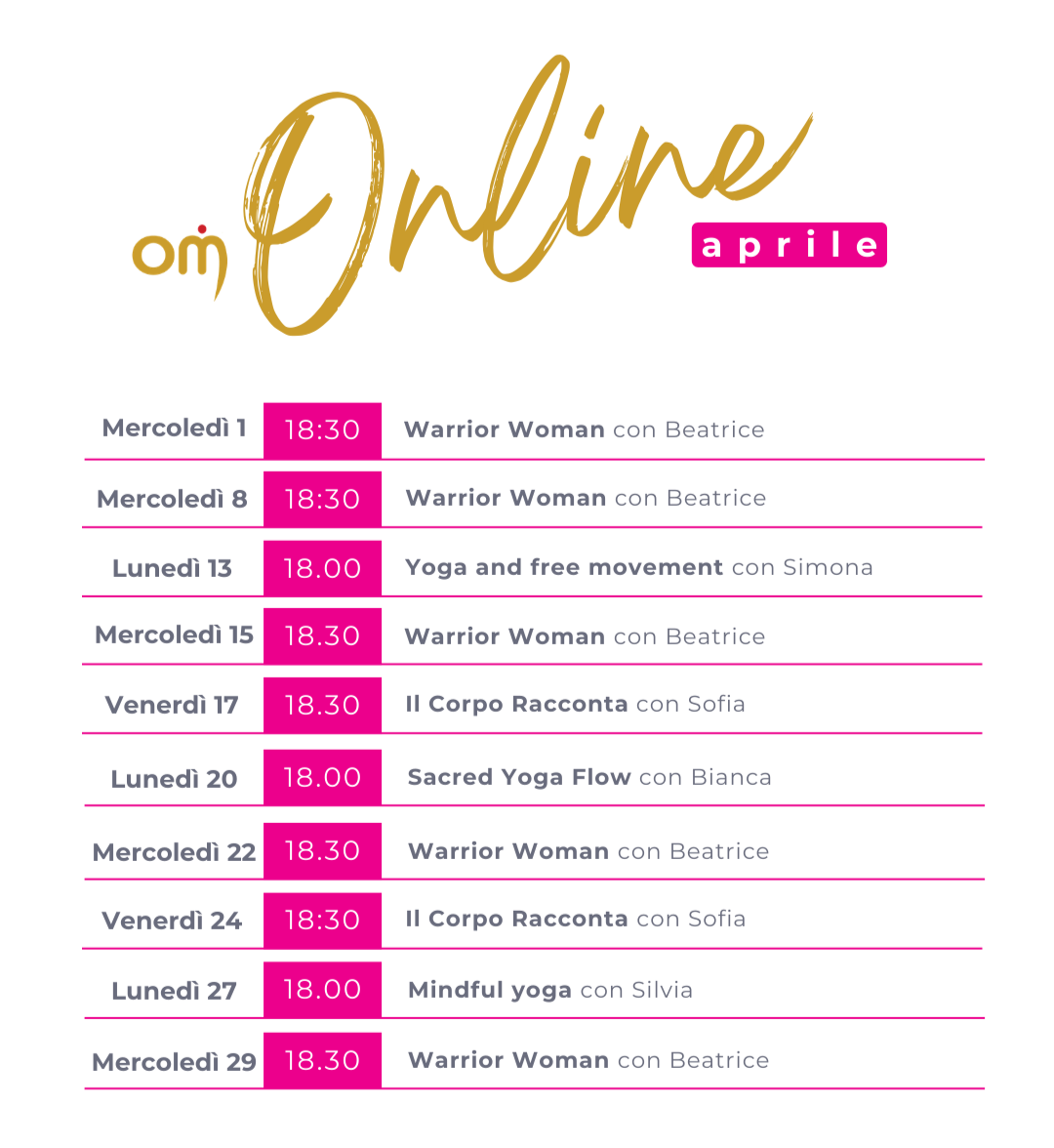 om Online

aprile

Mercoledì 1 18:30 Warrior Woman con Beatrice

Mercoledì 8 18:30 Warrior Woman con Beatrice

Lunedì 13 18.00 Yoga and free movement con Simona

Mercoledì 15 18.30 Warrior Woman con Beatrice

Venerdì 17 18.30 Il Corpo Racconta con Sofia

Lunedì 20 18.00 Sacred Yoga Flow con Bianca

Mercoledì 22 18.30 Warrior Woman con Beatrice

Venerdì 24 18:30 Il Corpo Racconta con Sofia

Lunedì 27 18.00 Mindful yoga con Silvia

Mercoledì 29 18.30 Warrior Woman con Beatrice